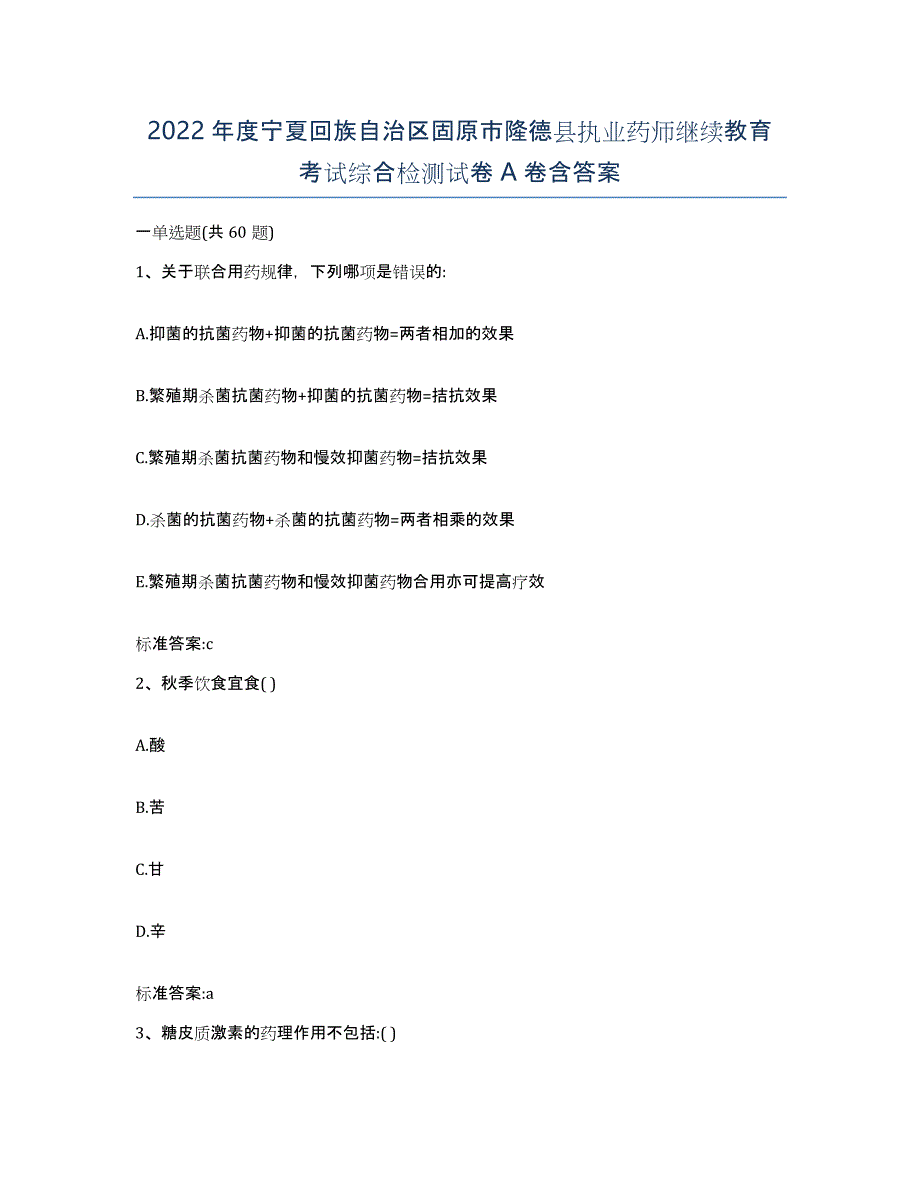 2022年度宁夏回族自治区固原市隆德县执业药师继续教育考试综合检测试卷A卷含答案

一单选题(共60题)

1、关于联合用药规律，下列哪项是错误的:

A.抑菌的抗菌药物+抑菌的抗菌药物=两者相加的效果

B.繁殖期杀菌抗菌药物+抑菌的抗菌药物=拮抗效果

C.繁殖期杀菌抗菌药物和慢效抑菌药物=拮抗效果

D.杀菌的抗菌药物+杀菌的抗菌药物=两者相乘的效果

E.繁殖期杀菌抗菌药物和慢效抑菌药物合用亦可提高疗效

标准答案:c

2、秋季饮食宜食( )

A.酸

B.苦

C.甘

D.辛

标准答案:a

3、糖皮质激素的药理作用不包括:( )